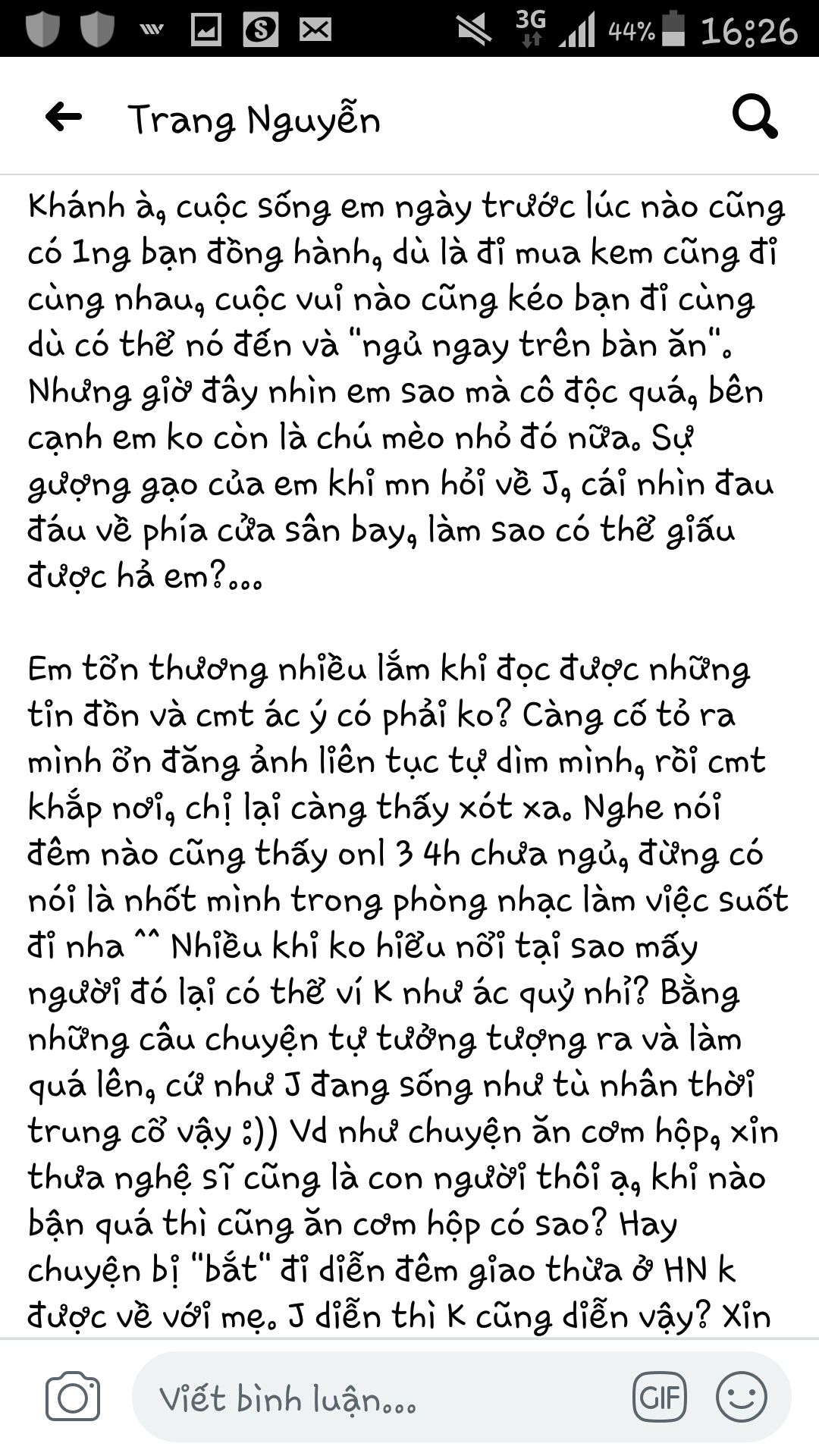 3G 44% 16:26

Trang Nguyễn

Khánh à, cuộc sống em ngày trước lúc nào cũng có 1ng bạn đồng hành, dù là đi mua kem cũng đi cùng nhau, cuộc vui nào cũng kéo bạn đi cùng dù có thể nó đến và "ngủ ngay trên bàn ăn". Nhưng giờ đây nhìn em sao mà cô độc quá, bên cạnh em ko còn là chú mèo nhỏ đó nữa. Sự gượng gạo của em khi mn hỏi về J, cái nhìn đau đáu về phía cửa sân bay, làm sao có thể giấu được hả em?...

Em tổn thương nhiều lắm khi đọc được những tin đồn và cmt ác ý có phải ko? Càng cố tỏ ra mình ổn đăng ảnh liên tục tự dìm mình, rồi cmt khắp nơi, chị lại càng thấy xót xa. Nghe nói đêm nào cũng thấy onl 3 4h chưa ngủ, đừng có nói là nhốt mình trong phòng nhạc làm việc suốt đi nha ^^ Nhiều khi ko hiểu nổi tại sao mấy người đó lại có thể ví K như ác quỷ nhỉ? Bằng những câu chuyện tự tưởng tượng ra và làm quá lên, cứ như J đang sống như tù nhân thời trung cổ vậy :)) Vd như chuyện ăn cơm hộp, xin thưa nghệ sĩ cũng là con người thôi ạ, khi nào bận quá thì cũng ăn cơm hộp có sao? Hay chuyện bị "bắt" đi diễn đêm giao thừa ở HN k được về với mẹ. J diễn thì K cũng diễn vậy? Xin

Viết bình luận...

GIF